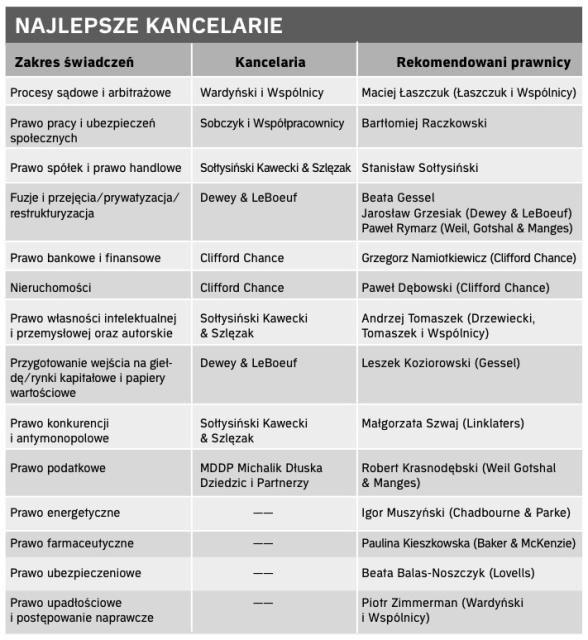 NAJLEPSZE KANCELARIE

| Zakres świadczeń | Kancelaria | Rekomendowani prawnicy |
|---|---|---|
| Procesy sądowe i arbitrażowe | Wardyński i Wspólnicy | Maciej Łaszczuk (Łaszczuk i Wspólnicy) |
| Prawo pracy i ubezpieczeń społecznych | Sobczyk i Współpracownicy | Bartłomiej Raczkowski |
| Prawo spółek i prawo handlowe | Sołtysiński Kawecki & Szlęzak | Stanisław Sołtysiński |
| Fuzje i przejęcia/prywatyzacja/ restrukturyzacja | Dewey & LeBoeuf | Beata Gessel Jarosław Grzesiak (Dewey & LeBoeuf) Paweł Rymarz (Weil, Gotshal & Manges) |
| Prawo bankowe i finansowe | Clifford Chance | Grzegorz Namiotkiewicz (Clifford Chance) |
| Nieruchomości | Clifford Chance | Paweł Dębowski (Clifford Chance) |
| Prawo własności intelektualnej i przemysłowej oraz autorskie | Sołtysiński Kawecki & Szlęzak | Andrzej Tomaszek (Drzewiecki, Tomaszek i Wspólnicy) |
| Przygotowanie wejścia na giełdę/rynki kapitałowe i papiery wartościowe | Dewey & LeBoeuf | Leszek Koziorowski (Gessel) |
| Prawo konkurencji i antymonopolowe | Sołtysiński Kawecki & Szlęzak | Małgorzata Szwaj (Linklaters) |
| Prawo podatkowe | MDDP Michalik Dłuska Dziedzic i Partnerzy | Robert Krasnodębski (Weil Gotshal & Manges) |
| Prawo energetyczne | —— | Igor Muszyński (Chadbourne & Parke) |
| Prawo farmaceutyczne | —— | Paulina Kieszkowska (Baker & McKenzie) |
| Prawo ubezpieczeniowe | —— | Beata Balas-Noszczyk (Lovells) |
| Prawo upadłościowe i postępowanie naprawcze | —— | Piotr Zimmerman (Wardyński i Wspólnicy) |